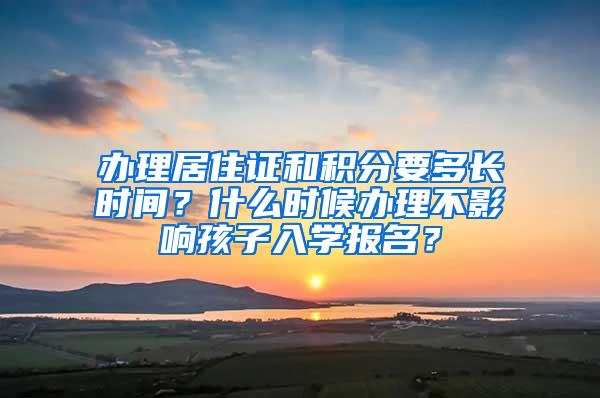 办理居住证和积分要多长时间？什么时候办理不影响孩子入学报名？